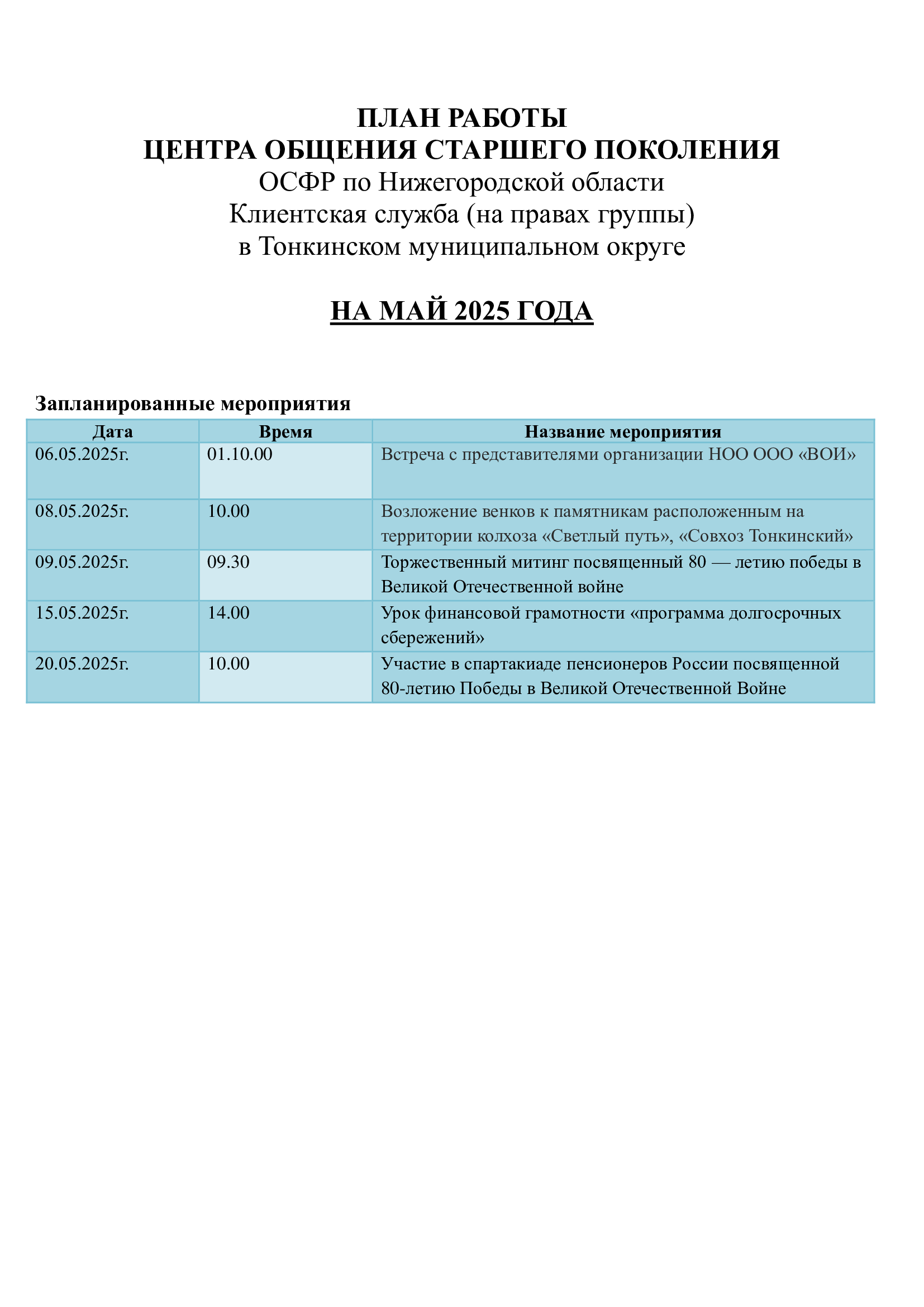 ПЛАН РАБОТЫ
ЦЕНТРА ОБЩЕНИЯ СТАРШЕГО ПОКОЛЕНИЯ
ОСФР по Нижегородской области
Клиентская служба (на правах группы)
в Тонкинском муниципальном округе

НА МАЙ 2025 ГОДА

Запланированные мероприятия

| Дата | Время | Название мероприятия |
|---|---|---|
| 06.05.2025г. | 01.10.00 | Встреча с представителями организации НОО ООО «ВОИ» |
| 08.05.2025г. | 10.00 | Возложение венков к памятникам расположенным на территории колхоза «Светлый путь», «Совхоз Тонкинский» |
| 09.05.2025г. | 09.30 | Торжественный митинг посвященный 80 — летию победы в Великой Отечественной войне |
| 15.05.2025г. | 14.00 | Урок финансовой грамотности «программа долгосрочных сбережений» |
| 20.05.2025г. | 10.00 | Участие в спартакиаде пенсионеров России посвященной 80-летию Победы в Великой Отечественной Войне |